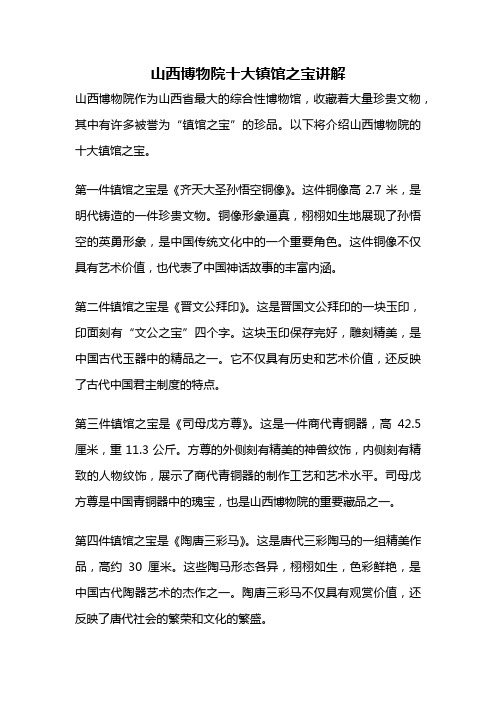 山西博物院十大镇馆之宝讲解

山西博物院作为山西省最大的综合性博物馆，收藏着大量珍贵文物，其中有许多被誉为“镇馆之宝”的珍品。以下将介绍山西博物院的十大镇馆之宝。

第一件镇馆之宝是《齐天大圣孙悟空铜像》。这件铜像高 2.7 米，是明代铸造的一件珍贵文物。铜像形象逼真，栩栩如生地展现了孙悟空的英勇形象，是中国传统文化中的一个重要角色。这件铜像不仅具有艺术价值，也代表了中国神话故事的丰富内涵。

第二件镇馆之宝是《晋文公拜印》。这是晋国文公拜印的一块玉印，印面刻有“文公之宝”四个字。这块玉印保存完好，雕刻精美，是中国古代玉器中的精品之一。它不仅具有历史和艺术价值，还反映了古代中国君主制度的特点。

第三件镇馆之宝是《司母戊方尊》。这是一件商代青铜器，高 42.5 厘米，重 11.3 公斤。方尊的外侧刻有精美的神兽纹饰，内侧刻有精致的人物纹饰，展示了商代青铜器的制作工艺和艺术水平。司母戊方尊是中国青铜器中的瑰宝，也是山西博物院的重要藏品之一。

第四件镇馆之宝是《陶唐三彩马》。这是唐代三彩陶马的一组精美作品，高约 30 厘米。这些陶马形态各异，栩栩如生，色彩鲜艳，是中国古代陶器艺术的杰作之一。陶唐三彩马不仅具有观赏价值，还反映了唐代社会的繁荣和文化的繁盛。